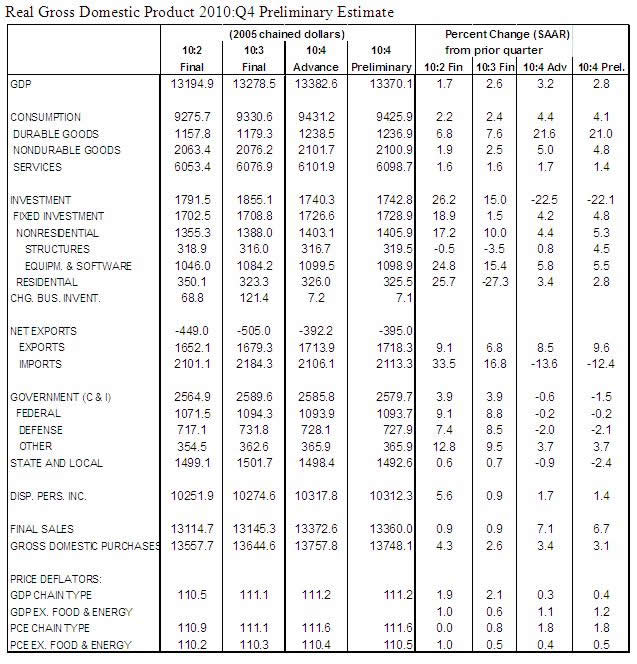 Real Gross Domestic Product 2010:Q4 Preliminary Estimate

| | (2005 chained dollars) 10:2 Final | 10:3 Final | 10:4 Advance | 10:4 Preliminary | Percent Change (SAAR) from prior quarter 10:2 Fin | 10:3 Fin | 10:4 Adv | 10:4 Prel. |
|---|---|---|---|---|---|---|---|---|
| GDP | 13194.9 | 13278.5 | 13382.6 | 13370.1 | 1.7 | 2.6 | 3.2 | 2.8 |
| CONSUMPTION | 9275.7 | 9330.6 | 9431.2 | 9425.9 | 2.2 | 2.4 | 4.4 | 4.1 |
| DURABLE GOODS | 1157.8 | 1179.3 | 1238.5 | 1236.9 | 6.8 | 7.6 | 21.6 | 21.0 |
| NONDURABLE GOODS | 2063.4 | 2076.2 | 2101.7 | 2100.9 | 1.9 | 2.5 | 5.0 | 4.8 |
| SERVICES | 6053.4 | 6076.9 | 6101.9 | 6098.7 | 1.6 | 1.6 | 1.7 | 1.4 |
| INVESTMENT | 1791.5 | 1855.1 | 1740.3 | 1742.8 | 26.2 | 15.0 | -22.5 | -22.1 |
| FIXED INVESTMENT | 1702.5 | 1708.8 | 1726.6 | 1728.9 | 18.9 | 1.5 | 4.2 | 4.8 |
| NONRESIDENTIAL | 1355.3 | 1388.0 | 1403.1 | 1405.9 | 17.2 | 10.0 | 4.4 | 5.3 |
| STRUCTURES | 318.9 | 316.0 | 316.7 | 319.5 | -0.5 | -3.5 | 0.8 | 4.5 |
| EQUIPM. & SOFTWARE | 1046.0 | 1084.2 | 1099.5 | 1098.9 | 24.8 | 15.4 | 5.8 | 5.5 |
| RESIDENTIAL | 350.1 | 323.3 | 326.0 | 325.5 | 25.7 | -27.3 | 3.4 | 2.8 |
| CHG. BUS. INVENT. | 68.8 | 121.4 | 7.2 | 7.1 | | | | |
| NET EXPORTS | -449.0 | -505.0 | -392.2 | -395.0 | | | | |
| EXPORTS | 1652.1 | 1679.3 | 1713.9 | 1718.3 | 9.1 | 6.8 | 8.5 | 9.6 |
| IMPORTS | 2101.1 | 2184.3 | 2106.1 | 2113.3 | 33.5 | 16.8 | -13.6 | -12.4 |
| GOVERNMENT (C & I) | 2564.9 | 2589.6 | 2585.8 | 2579.7 | 3.9 | 3.9 | -0.6 | -1.5 |
| FEDERAL | 1071.5 | 1094.3 | 1093.9 | 1093.7 | 9.1 | 8.8 | -0.2 | -0.2 |
| DEFENSE | 717.1 | 731.8 | 728.1 | 727.9 | 7.4 | 8.5 | -2.0 | -2.1 |
| OTHER | 354.5 | 362.6 | 365.9 | 365.9 | 12.8 | 9.5 | 3.7 | 3.7 |
| STATE AND LOCAL | 1499.1 | 1501.7 | 1498.4 | 1492.6 | 0.6 | 0.7 | -0.9 | -2.4 |
| DISP. PERS. INC. | 10251.9 | 10274.6 | 10317.8 | 10312.3 | 5.6 | 0.9 | 1.7 | 1.4 |
| FINAL SALES | 13114.7 | 13145.3 | 13372.6 | 13360.0 | 0.9 | 0.9 | 7.1 | 6.7 |
| GROSS DOMESTIC PURCHASES | 13557.7 | 13644.6 | 13757.8 | 13748.1 | 4.3 | 2.6 | 3.4 | 3.1 |
| PRICE DEFLATORS: | | | | | | | | |
| GDP CHAIN TYPE | 110.5 | 111.1 | 111.2 | 111.2 | 1.9 | 2.1 | 0.3 | 0.4 |
| GDP EX. FOOD & ENERGY | | | | | 1.0 | 0.6 | 1.1 | 1.2 |
| PCE CHAIN TYPE | 110.9 | 111.1 | 111.6 | 111.6 | 0.0 | 0.8 | 1.8 | 1.8 |
| PCE EX. FOOD & ENERGY | 110.2 | 110.3 | 110.4 | 110.5 | 1.0 | 0.5 | 0.4 | 0.5 |